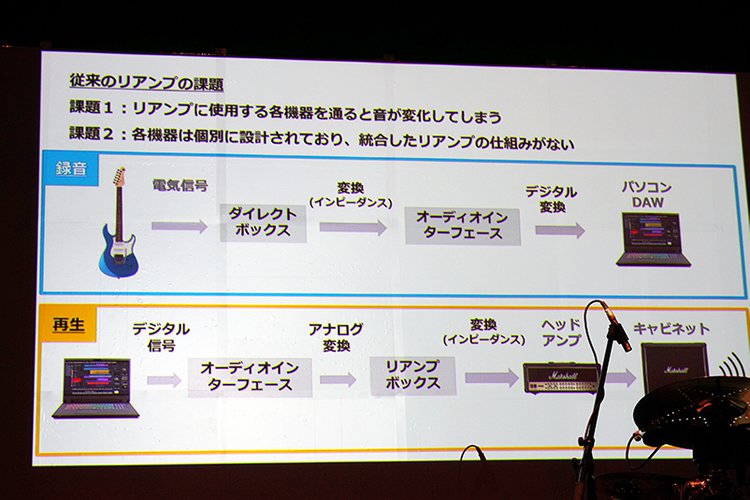 従来のリアンプの課題

課題1：リアンプに使用する各機器を通ると音が変化してしまう

課題2：各機器は個別に設計されており、統合したリアンプの仕組みがない

録音

電気信号

ダイレクトボックス

変換
(インピーダンス)

オーディオインターフェース

デジタル変換

パソコン
DAW

再生

デジタル信号

オーディオインターフェース

アナログ変換

リアンプボックス

変換
(インピーダンス)

ヘッドアンプ

キャビネット